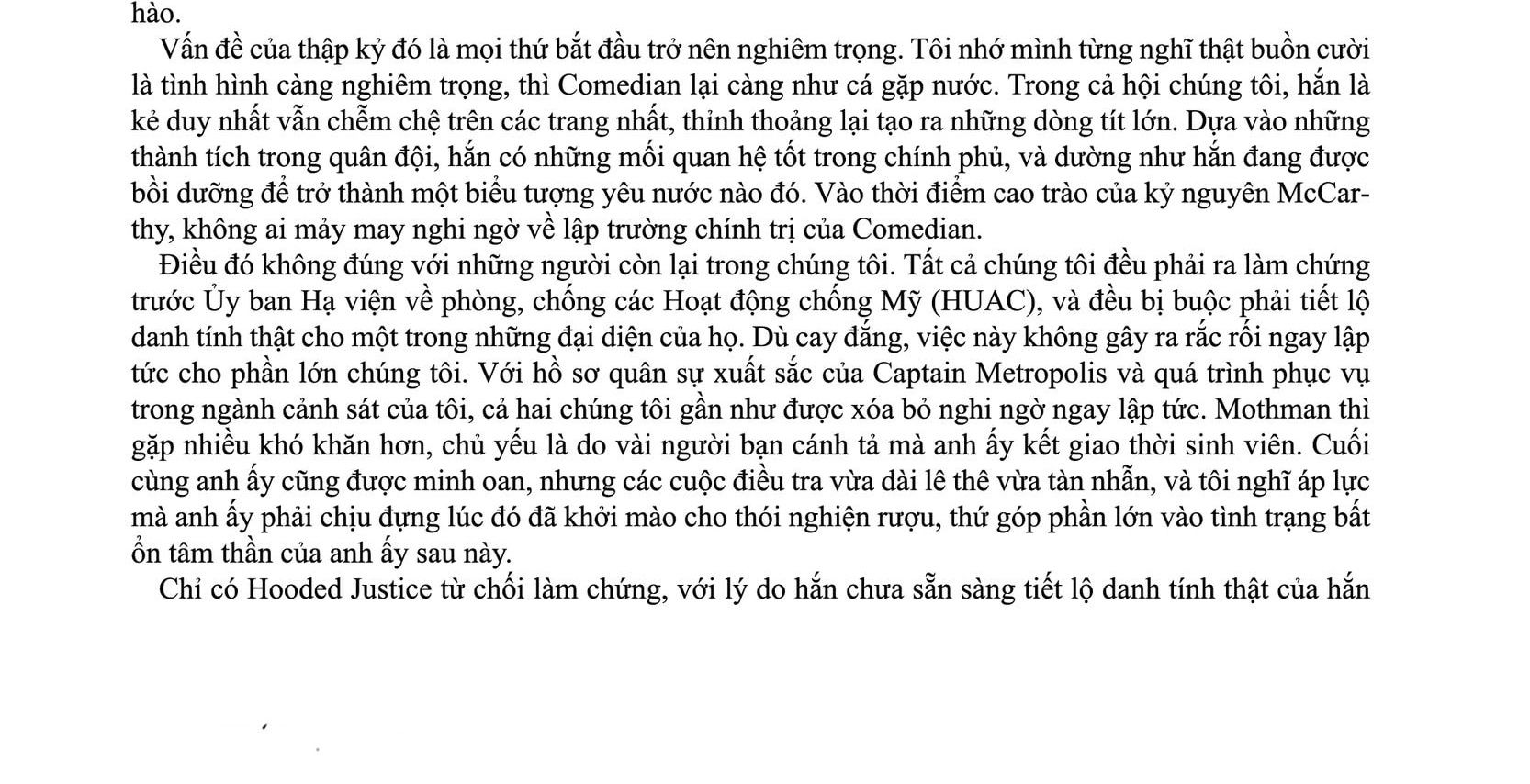 hào.

Vấn đề của thập kỷ đó là mọi thứ bắt đầu trở nên nghiêm trọng. Tôi nhớ mình từng nghĩ thật buồn cười là tình hình càng nghiêm trọng, thì Comedian lại càng như cá gặp nước. Trong cả hội chúng tôi, hắn là kẻ duy nhất vẫn chễm chệ trên các trang nhất, thỉnh thoảng lại tạo ra những dòng tít lớn. Dựa vào những thành tích trong quân đội, hắn có những mối quan hệ tốt trong chính phủ, và dường như hắn đang được bồi dưỡng để trở thành một biểu tượng yêu nước nào đó. Vào thời điểm cao trào của kỷ nguyên McCarthy, không ai mảy may nghi ngờ về lập trường chính trị của Comedian.

Điều đó không đúng với những người còn lại trong chúng tôi. Tất cả chúng tôi đều phải ra làm chứng trước Ủy ban Hạ viện về phòng, chống các Hoạt động chống Mỹ (HUAC), và đều bị buộc phải tiết lộ danh tính thật cho một trong những đại diện của họ. Dù cay đắng, việc này không gây ra rắc rối ngay lập tức cho phần lớn chúng tôi. Với hồ sơ quân sự xuất sắc của Captain Metropolis và quá trình phục vụ trong ngành cảnh sát của tôi, cả hai chúng tôi gần như được xóa bỏ nghi ngờ ngay lập tức. Mothman thì gặp nhiều khó khăn hơn, chủ yếu là do vài người bạn cánh tả mà anh ấy kết giao thời sinh viên. Cuối cùng anh ấy cũng được minh oan, nhưng các cuộc điều tra vừa dài lê thê vừa tàn nhẫn, và tôi nghĩ áp lực mà anh ấy phải chịu đựng lúc đó đã khởi mào cho thói nghiện rượu, thứ góp phần lớn vào tình trạng bất ổn tâm thần của anh ấy sau này.

Chỉ có Hooded Justice từ chối làm chứng, với lý do hắn chưa sẵn sàng tiết lộ danh tính thật của hắn